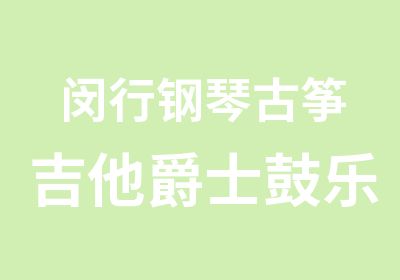 闵行钢琴古筝
吉他爵士鼓乐